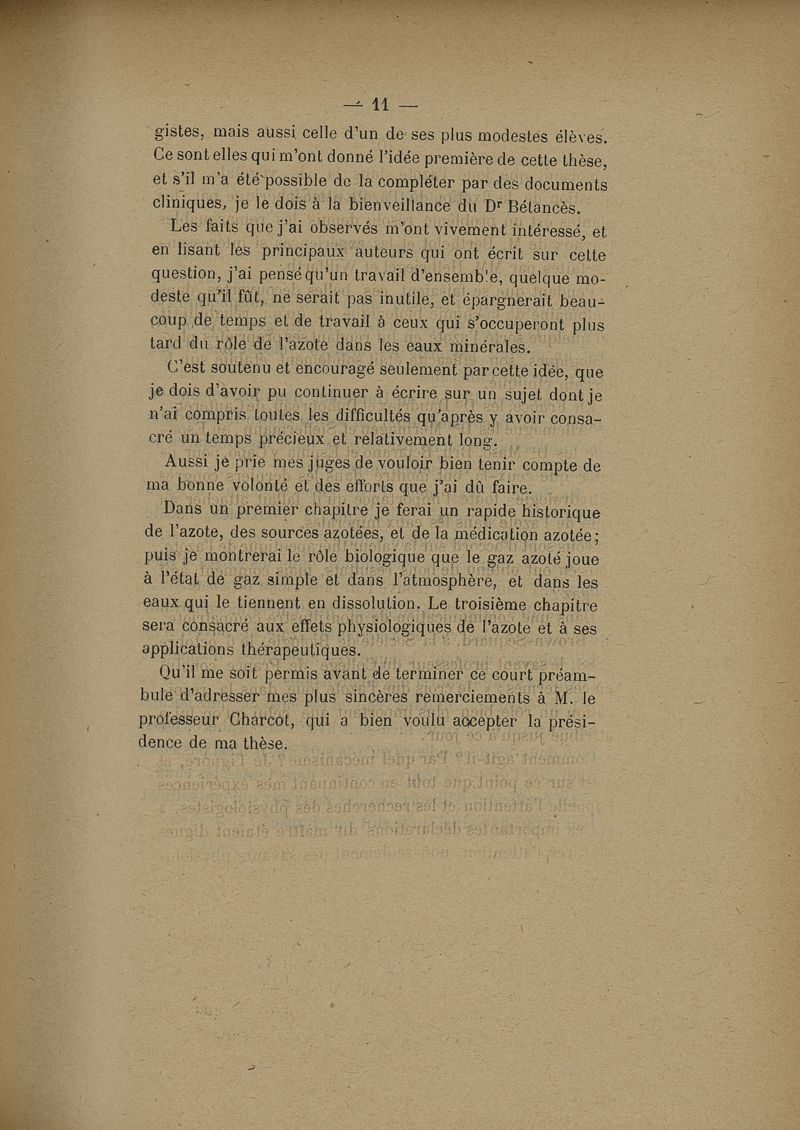 — 11 —

gistes, mais aussi celle d'un de ses plus modestes élèves. Ce sont elles qui m'ont donné l'idée première de cette thèse, et s'il m'a été possible de la compléter par des documents cliniques, je le dois à la bienveillance du Dr Bétancès.

Les faits que j'ai observés m'ont vivement intéressé, et en lisant les principaux auteurs qui ont écrit sur cette question, j'ai pensé qu'un travail d'ensemble, quelque modeste qu'il fût, ne serait pas inutile, et épargnerait beaucoup de temps et de travail à ceux qui s'occuperont plus tard du rôle de l'azote dans les eaux minérales.

C'est soutenu et encouragé seulement par cette idée, que je dois d'avoir pu continuer à écrire sur un sujet dont je n'ai compris toutes les difficultés qu'après y avoir consacré un temps précieux et relativement long.

Aussi je prie mes juges de vouloir bien tenir compte de ma bonne volonté et des efforts que j'ai dû faire.

Dans un premier chapitre je ferai un rapide historique de l'azote, des sources azotées, et de la médication azotée; puis je montrerai le rôle biologique que le gaz azoté joue à l'état de gaz simple et dans l'atmosphère, et dans les eaux qui le tiennent en dissolution. Le troisième chapitre sera consacré aux effets physiologiques de l'azote et à ses applications thérapeutiques.

Qu'il me soit permis avant de terminer ce court préambule d'adresser mes plus sincères remerciements à M. le professeur Charcot, qui a bien voulu accepter la présidence de ma thèse.